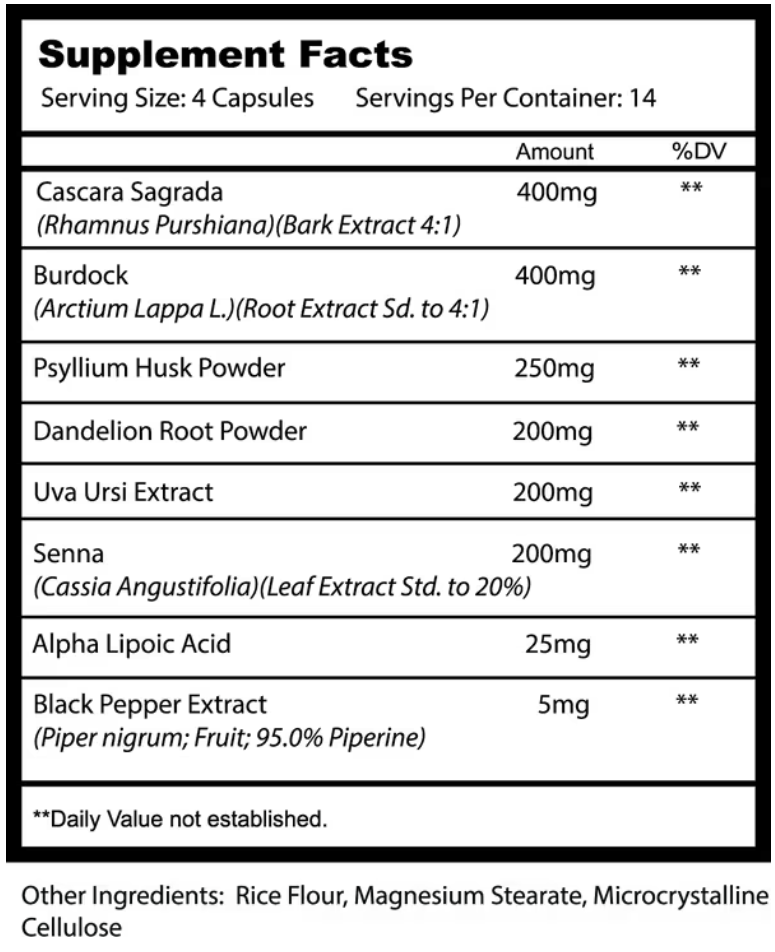 Supplement Facts

Serving Size: 4 Capsules Servings Per Container: 14

| | Amount | %DV |
|---|---|---|
| Cascara Sagrada (Rhamnus Purshiana)(Bark Extract 4:1) | 400mg | ** |
| Burdock (Arctium Lappa L.)(Root Extract Sd. to 4:1) | 400mg | ** |
| Psyllium Husk Powder | 250mg | ** |
| Dandelion Root Powder | 200mg | ** |
| Uva Ursi Extract | 200mg | ** |
| Senna (Cassia Angustifolia)(Leaf Extract Std. to 20%) | 200mg | ** |
| Alpha Lipoic Acid | 25mg | ** |
| Black Pepper Extract (Piper nigrum; Fruit; 95.0% Piperine) | 5mg | ** |

**Daily Value not established.

Other Ingredients: Rice Flour, Magnesium Stearate, Microcrystalline Cellulose